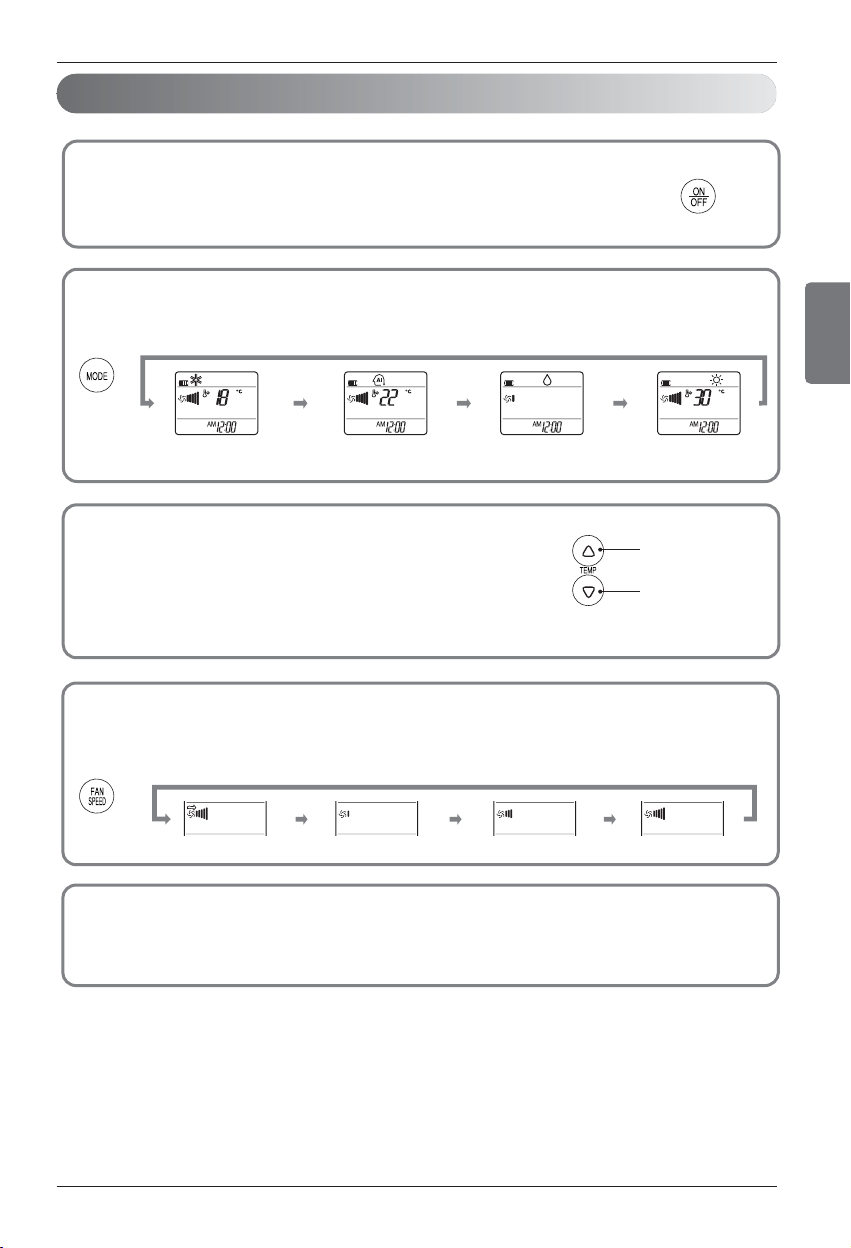 ON
OFF

MODE

18 °C
AM 12:00

AI
22 °C
AM 12:00

AM 12:00

30 °C
AM 12:00

TEMP

FAN
SPEED